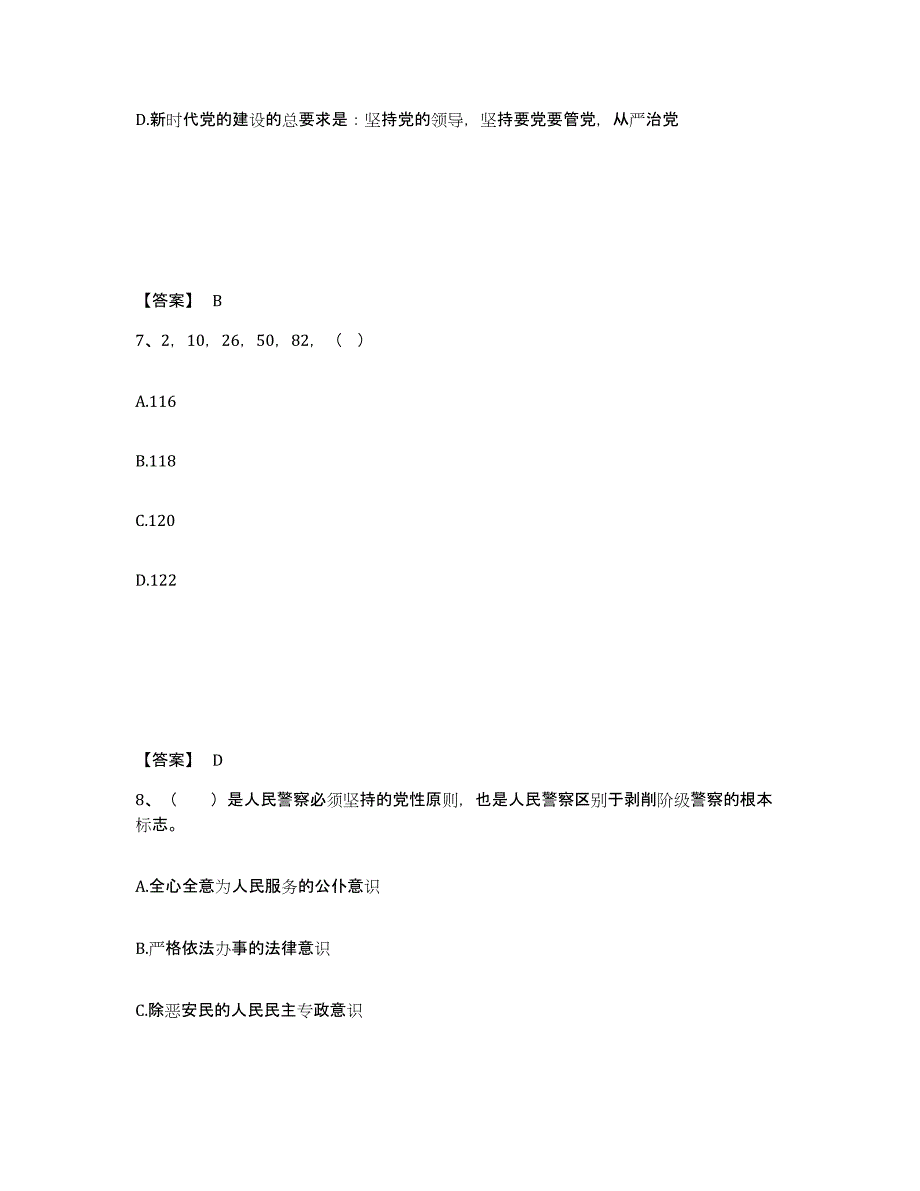 D.新时代党的建设的总要求是：坚持党的领导，坚持要党要管党，从严治党

【答案】 B

7、2，10，26，50，82，（ ）

A.116

B.118

C.120

D.122

【答案】 D

8、（ ）是人民警察必须坚持的党性原则，也是人民警察区别于剥削阶级警察的根本标志。

A.全心全意为人民服务的公仆意识

B.严格依法办事的法律意识

C.除恶安民的人民民主专政意识